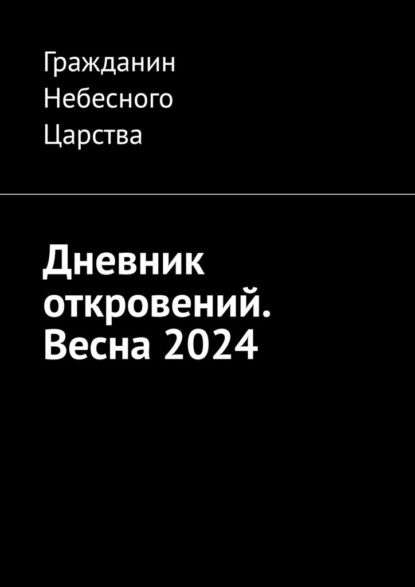 Гражданин Небесного Царства

Дневник откровений. Весна 2024